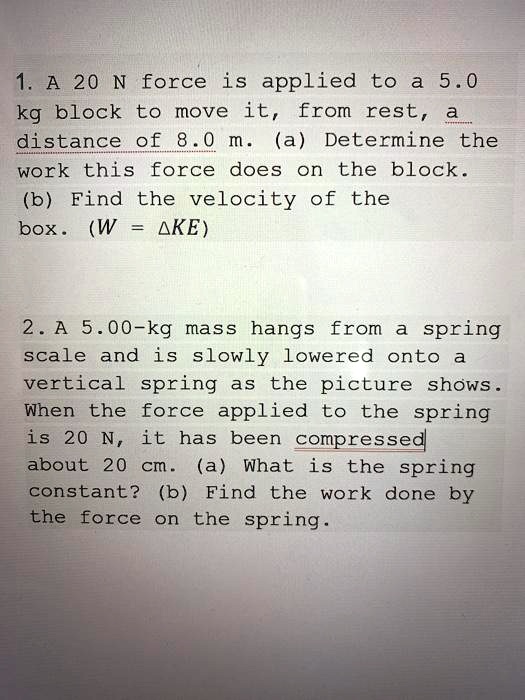 1. A 20 N force is applied to a 5.0 kg block to move it, from rest, a distance of 8.0 m. (a) Determine the work this force does on the block. (b) Find the velocity of the box. ($W = \Delta KE$)

2. A 5.00-kg mass hangs from a spring scale and is slowly lowered onto a vertical spring as the picture shows. When the force applied to the spring is 20 N, it has been compressed about 20 cm. (a) What is the spring constant? (b) Find the work done by the force on the spring.